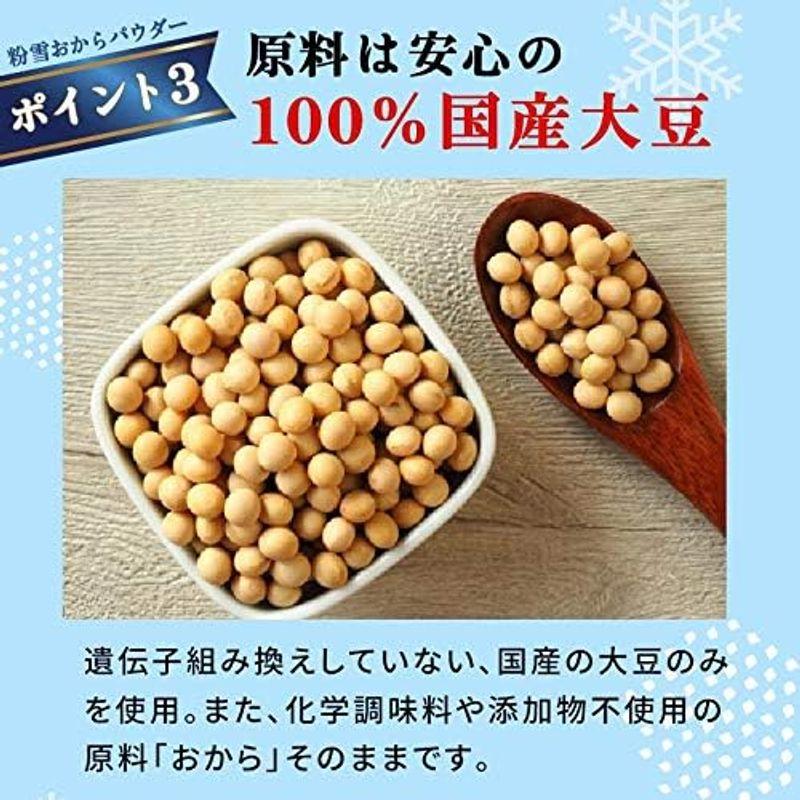 粉雪おからパウダー
ポイント3

原料は安心の
100%国産大豆

遺伝子組み換えしていない、国産の大豆のみを使用。また、化学調味料や添加物不使用の原料「おから」そのままです。